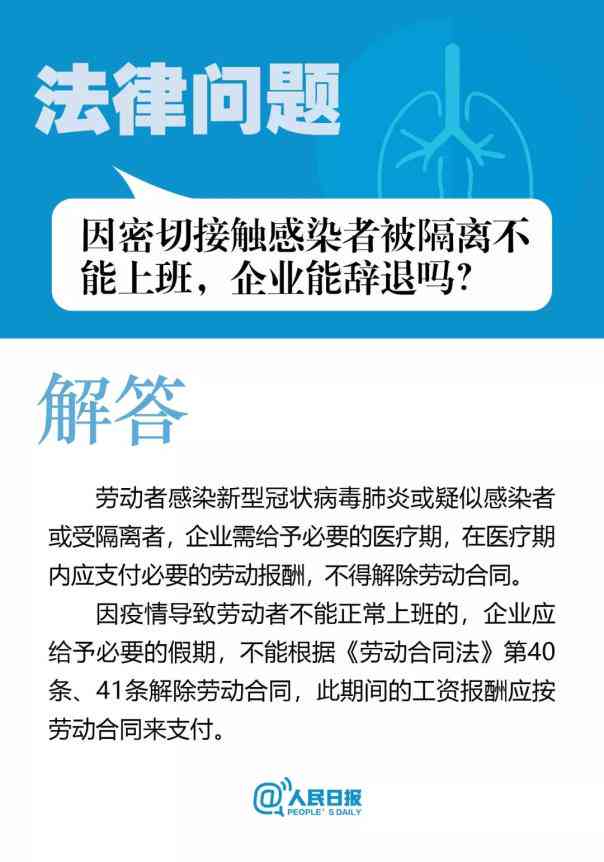 法律问题

因密切接触感染者被隔离不能上班，企业能辞退吗?

解答

劳动者感染新型冠状病毒肺炎或疑似感染者或受隔离者，企业需给予必要的医疗期，在医疗期内应支付必要的劳动报酬，不得解除劳动合同。

因疫情导致劳动者不能正常上班的，企业应给予必要的假期，不能根据《劳动合同法》第40条、41条解除劳动合同，此期间的工资报酬应按劳动合同来支付。

@人民日报
PEOPLE'S DAILY